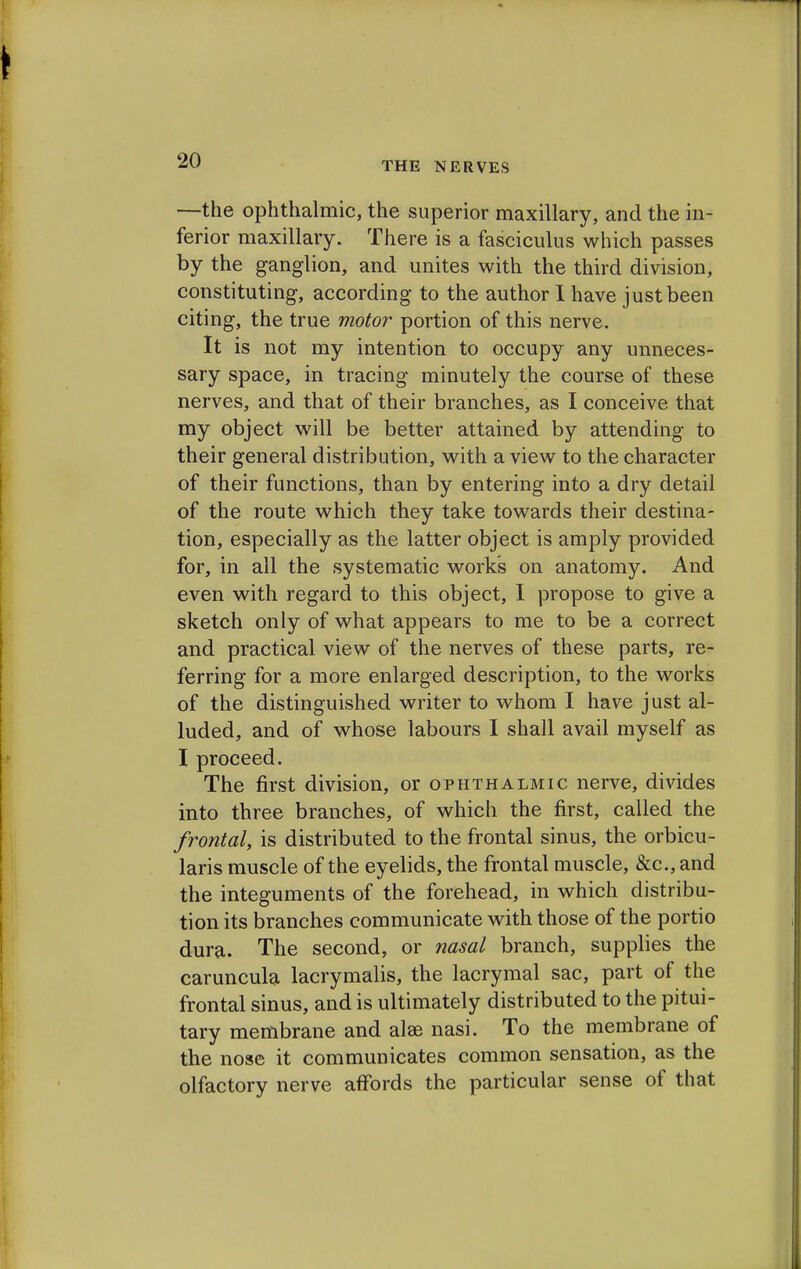 20 THE NERVES

—the ophthalmic, the superior maxillary, and the inferior maxillary. There is a fasciculus which passes by the ganglion, and unites with the third division, constituting, according to the author I have just been citing, the true motor portion of this nerve.

It is not my intention to occupy any unnecessary space, in tracing minutely the course of these nerves, and that of their branches, as I conceive that my object will be better attained by attending to their general distribution, with a view to the character of their functions, than by entering into a dry detail of the route which they take towards their destination, especially as the latter object is amply provided for, in all the systematic works on anatomy. And even with regard to this object, I propose to give a sketch only of what appears to me to be a correct and practical view of the nerves of these parts, referring for a more enlarged description, to the works of the distinguished writer to whom I have just alluded, and of whose labours I shall avail myself as I proceed.

The first division, or OPHTHALMIC nerve, divides into three branches, of which the first, called the frontal, is distributed to the frontal sinus, the orbicularis muscle of the eyelids, the frontal muscle, &c., and the integuments of the forehead, in which distribution its branches communicate with those of the portio dura. The second, or nasal branch, supplies the caruncula lacrymalis, the lacrymal sac, part of the frontal sinus, and is ultimately distributed to the pituitary membrane and alæ nasi. To the membrane of the nose it communicates common sensation, as the olfactory nerve affords the particular sense of that